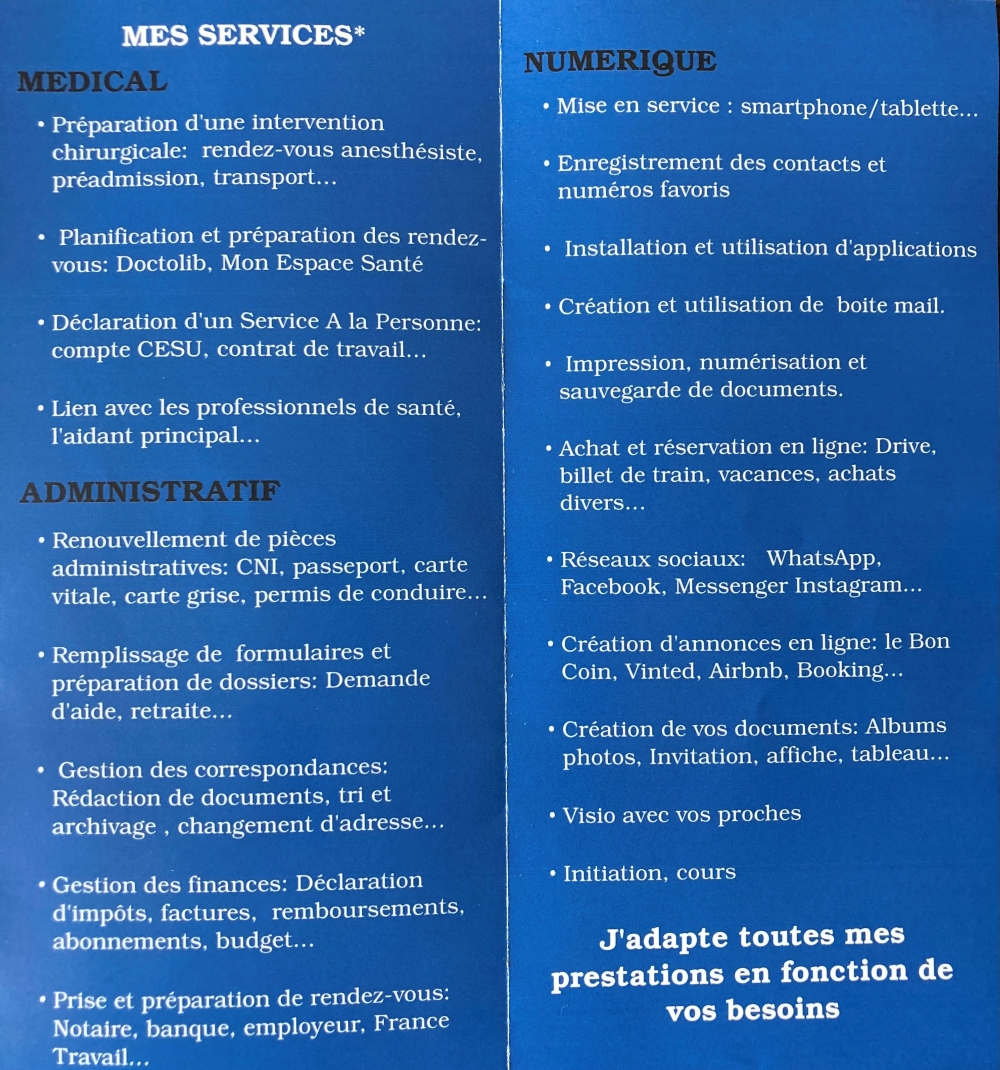 MES SERVICES*

MEDICAL

• Préparation d'une intervention chirurgicale: rendez-vous anesthésiste, préadmission, transport...

• Planification et préparation des rendez-vous: Doctolib, Mon Espace Santé

• Déclaration d'un Service A la Personne: compte CESU, contrat de travail...

• Lien avec les professionnels de santé, l'aidant principal...

ADMINISTRATIF

• Renouvellement de pièces administratives: CNI, passeport, carte vitale, carte grise, permis de conduire...

• Remplissage de formulaires et préparation de dossiers: Demande d'aide, retraite...

• Gestion des correspondances: Rédaction de documents, tri et archivage , changement d'adresse...

• Gestion des finances: Déclaration d'impôts, factures, remboursements, abonnements, budget...

• Prise et préparation de rendez-vous: Notaire, banque, employeur, France Travail...

NUMERIQUE

• Mise en service : smartphone/tablette...

• Enregistrement des contacts et numéros favoris

• Installation et utilisation d'applications

• Création et utilisation de boite mail.

• Impression, numérisation et sauvegarde de documents.

• Achat et réservation en ligne: Drive, billet de train, vacances, achats divers...

• Réseaux sociaux: WhatsApp, Facebook, Messenger Instagram...

• Création d'annonces en ligne: le Bon Coin, Vinted, Airbnb, Booking...

• Création de vos documents: Albums photos, Invitation, affiche, tableau...

• Visio avec vos proches

• Initiation, cours

J'adapte toutes mes prestations en fonction de vos besoins